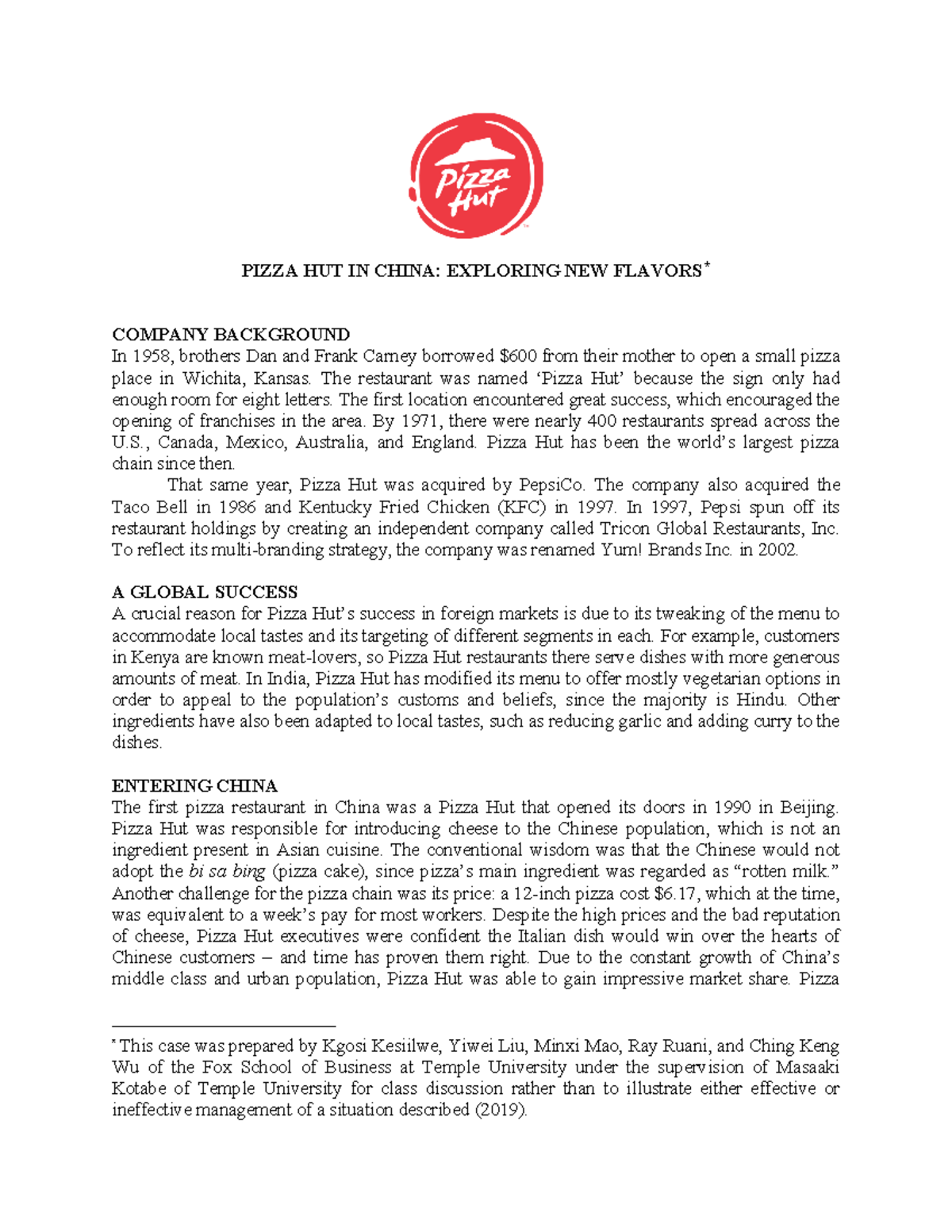 Pizza Hut

PIZZA HUT IN CHINA: EXPLORING NEW FLAVORS*

COMPANY BACKGROUND
In 1958, brothers Dan and Frank Carney borrowed $600 from their mother to open a small pizza place in Wichita, Kansas. The restaurant was named 'Pizza Hut' because the sign only had enough room for eight letters. The first location encountered great success, which encouraged the opening of franchises in the area. By 1971, there were nearly 400 restaurants spread across the U.S., Canada, Mexico, Australia, and England. Pizza Hut has been the world's largest pizza chain since then.

That same year, Pizza Hut was acquired by PepsiCo. The company also acquired the Taco Bell in 1986 and Kentucky Fried Chicken (KFC) in 1997. In 1997, Pepsi spun off its restaurant holdings by creating an independent company called Tricon Global Restaurants, Inc. To reflect its multi-branding strategy, the company was renamed Yum! Brands Inc. in 2002.

A GLOBAL SUCCESS
A crucial reason for Pizza Hut's success in foreign markets is due to its tweaking of the menu to accommodate local tastes and its targeting of different segments in each. For example, customers in Kenya are known meat-lovers, so Pizza Hut restaurants there serve dishes with more generous amounts of meat. In India, Pizza Hut has modified its menu to offer mostly vegetarian options in order to appeal to the population's customs and beliefs, since the majority is Hindu. Other ingredients have also been adapted to local tastes, such as reducing garlic and adding curry to the dishes.

ENTERING CHINA
The first pizza restaurant in China was a Pizza Hut that opened its doors in 1990 in Beijing. Pizza Hut was responsible for introducing cheese to the Chinese population, which is not an ingredient present in Asian cuisine. The conventional wisdom was that the Chinese would not adopt the bi sa bing (pizza cake), since pizza's main ingredient was regarded as "rotten milk." Another challenge for the pizza chain was its price: a 12-inch pizza cost $6.17, which at the time, was equivalent to a week's pay for most workers. Despite the high prices and the bad reputation of cheese, Pizza Hut executives were confident the Italian dish would win over the hearts of Chinese customers – and time has proven them right. Due to the constant growth of China's middle class and urban population, Pizza Hut was able to gain impressive market share. Pizza

* This case was prepared by Kgosi Kesiilwe, Yiwei Liu, Minxi Mao, Ray Ruani, and Ching Keng Wu of the Fox School of Business at Temple University under the supervision of Masaaki Kotabe of Temple University for class discussion rather than to illustrate either effective or ineffective management of a situation described (2019).